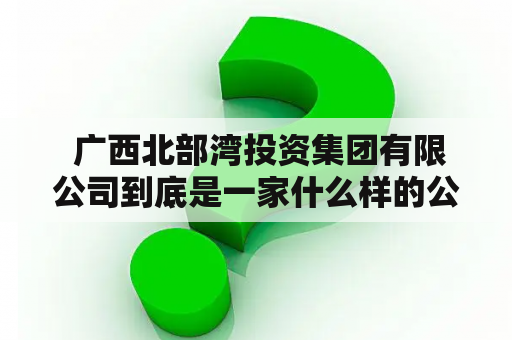 广西北部湾投资集团有限公司到底是一家什么样的公